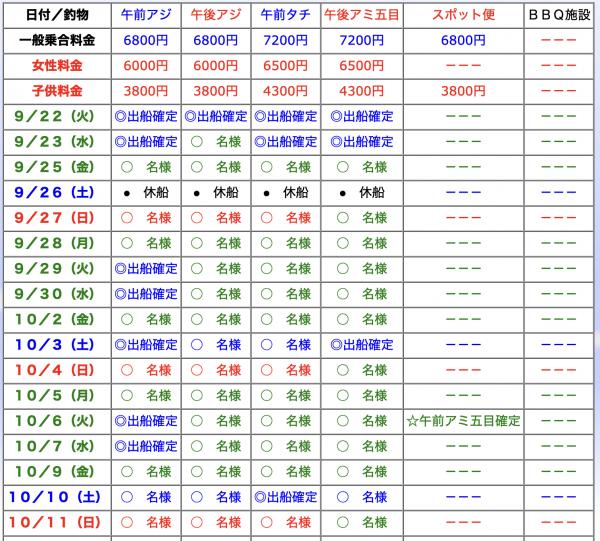 | 日付／釣物 | 午前アジ | 午後アジ | 午前タチ | 午後アミ五目 | スポット便 | ＢＢＱ施設 |
|---|---|---|---|---|---|---|
| 一般乗合料金 | 6800円 | 6800円 | 7200円 | 7200円 | 6800円 | ーーー |
| 女性料金 | 6000円 | 6000円 | 6500円 | 6500円 | ーーー | ーーー |
| 子供料金 | 3800円 | 3800円 | 4300円 | 4300円 | 3800円 | ーーー |
| ９／２２（火） | ◎出船確定 | ◎出船確定 | ◎出船確定 | ◎出船確定 | ーーー | ーーー |
| ９／２３（水） | ◎出船確定 | ○　名様 | ◎出船確定 | ◎出船確定 | ーーー | ーーー |
| ９／２５（金） | ○　名様 | ○　名様 | ○　名様 | ○　名様 | ーーー | ーーー |
| ９／２６（土） | ●　休船 | ●　休船 | ●　休船 | ●　休船 | ーーー | ーーー |
| ９／２７（日） | ○　名様 | ○　名様 | ○　名様 | ○　名様 | ーーー | ーーー |
| ９／２８（月） | ○　名様 | ○　名様 | ○　名様 | ○　名様 | ーーー | ーーー |
| ９／２９（火） | ◎出船確定 | ○　名様 | ○　名様 | ○　名様 | ーーー | ーーー |
| ９／３０（水） | ◎出船確定 | ○　名様 | ○　名様 | ○　名様 | ーーー | ーーー |
| １０／２（金） | ○　名様 | ○　名様 | ○　名様 | ○　名様 | ーーー | ーーー |
| １０／３（土） | ◎出船確定 | ○　名様 | ○　名様 | ◎出船確定 | ーーー | ーーー |
| １０／４（日） | ○　名様 | ○　名様 | ○　名様 | ○　名様 | ーーー | ーーー |
| １０／５（月） | ○　名様 | ○　名様 | ○　名様 | ○　名様 | ーーー | ーーー |
| １０／６（火） | ◎出船確定 | ○　名様 | ○　名様 | ○　名様 | ☆午前アミ五目確定 | ーーー |
| １０／７（水） | ◎出船確定 | ○　名様 | ○　名様 | ○　名様 | ーーー | ーーー |
| １０／９（金） | ○　名様 | ○　名様 | ○　名様 | ○　名様 | ーーー | ーーー |
| １０／１０（土） | ○　名様 | ○　名様 | ◎出船確定 | ○　名様 | ーーー | ーーー |
| １０／１１（日） | ○　名様 | ○　名様 | ○　名様 | ○　名様 | ーーー | ーーー |